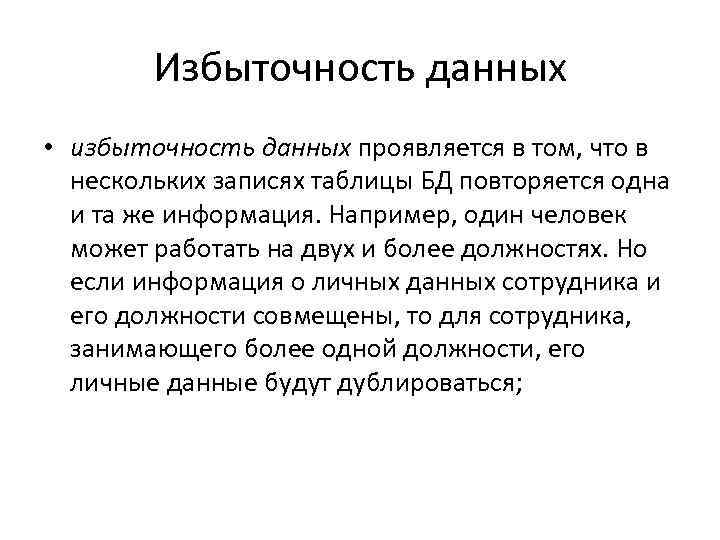 Избыточность данных

• избыточность данных проявляется в том, что в нескольких записях таблицы БД повторяется одна и та же информация. Например, один человек может работать на двух и более должностях. Но если информация о личных данных сотрудника и его должности совмещены, то для сотрудника, занимающего более одной должности, его личные данные будут дублироваться;